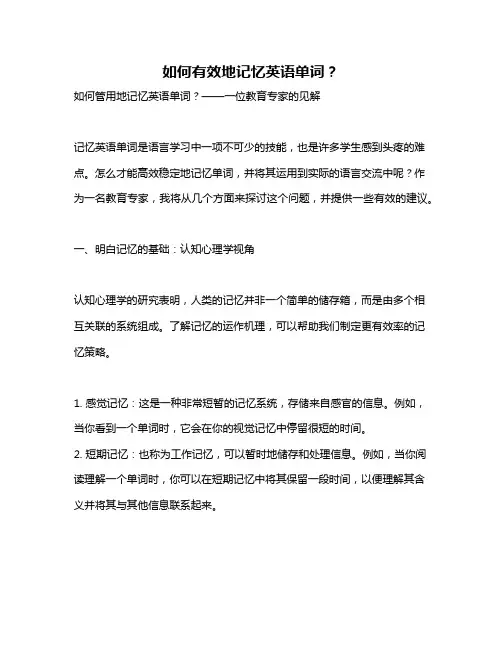 如何有效地记忆英语单词？

如何管用地记忆英语单词？——一位教育专家的见解

记忆英语单词是语言学习中一项不可少的技能，也是许多学生感到头疼的难点。怎么才能高效稳定地记忆单词，并将其运用到实际的语言交流中呢？作为一名教育专家，我将从几个方面来探讨这个问题，并提供一些有效的建议。

一、明白记忆的基础：认知心理学视角

认知心理学的研究表明，人类的记忆并非一个简单的储存箱，而是由多个相互关联的系统组成。了解记忆的运作机理，可以帮助我们制定更有效率的记忆策略。

1. 感觉记忆：这是一种非常短暂的记忆系统，存储来自感官的信息。例如，当你看到一个单词时，它会在你的视觉记忆中停留很短的时间。
2. 短期记忆：也称为工作记忆，可以暂时地储存和处理信息。例如，当你阅读理解一个单词时，你可以在短期记忆中将其保留一段时间，以便理解其含义并将其与其他信息联系起来。